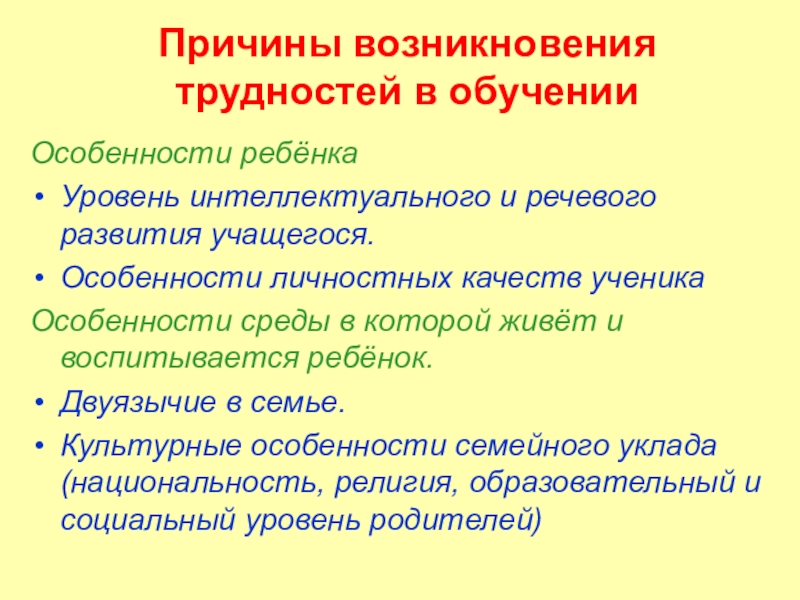 Причины возникновения трудностей в обучении

Особенности ребёнка

• Уровень интеллектуального и речевого развития учащегося.

• Особенности личностных качеств ученика

Особенности среды в которой живёт и воспитывается ребёнок.

• Двуязычие в семье.

• Культурные особенности семейного уклада (национальность, религия, образовательный и социальный уровень родителей)